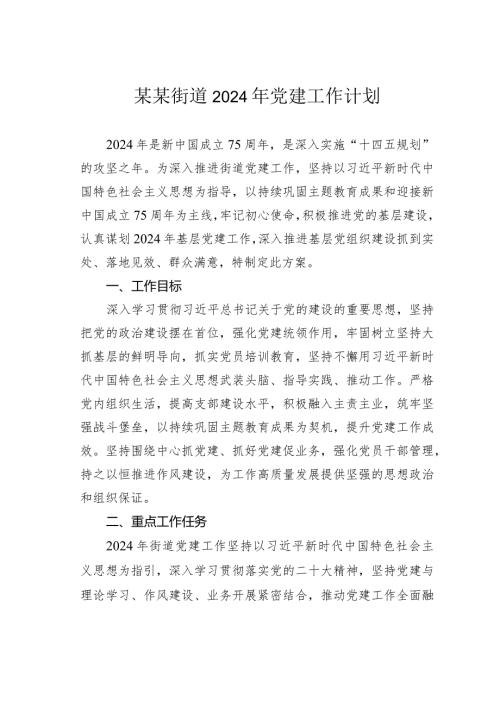 某某街道2024年党建工作计划

2024年是新中国成立75周年，是深入实施“十四五规划”的攻坚之年。为深入推进街道党建工作，坚持以习近平新时代中国特色社会主义思想为指导，以持续巩固主题教育成果和迎接新中国成立75周年为主线，牢记初心使命，积极推进党的基层建设，认真谋划2024年基层党建工作，深入推进基层党组织建设抓到实处、落地见效、群众满意，特制定此方案。

一、工作目标

深入学习贯彻习近平总书记关于党的建设的重要思想，坚持把党的政治建设摆在首位，强化党建统领作用，牢固树立坚持大抓基层的鲜明导向，抓实党员培训教育，坚持不懈用习近平新时代中国特色社会主义思想武装头脑、指导实践、推动工作。严格党内组织生活，提高支部建设水平，积极融入主责主业，筑牢坚强战斗堡垒，以持续巩固主题教育成果为契机，提升党建工作成效。坚持围绕中心抓党建、抓好党建促业务，强化党员干部管理，持之以恒推进作风建设，为工作高质量发展提供坚强的思想政治和组织保证。

二、重点工作任务

2024年街道党建工作坚持以习近平新时代中国特色社会主义思想为指引，深入学习贯彻落实党的二十大精神，坚持党建与理论学习、作风建设、业务开展紧密结合，推动党建工作全面融